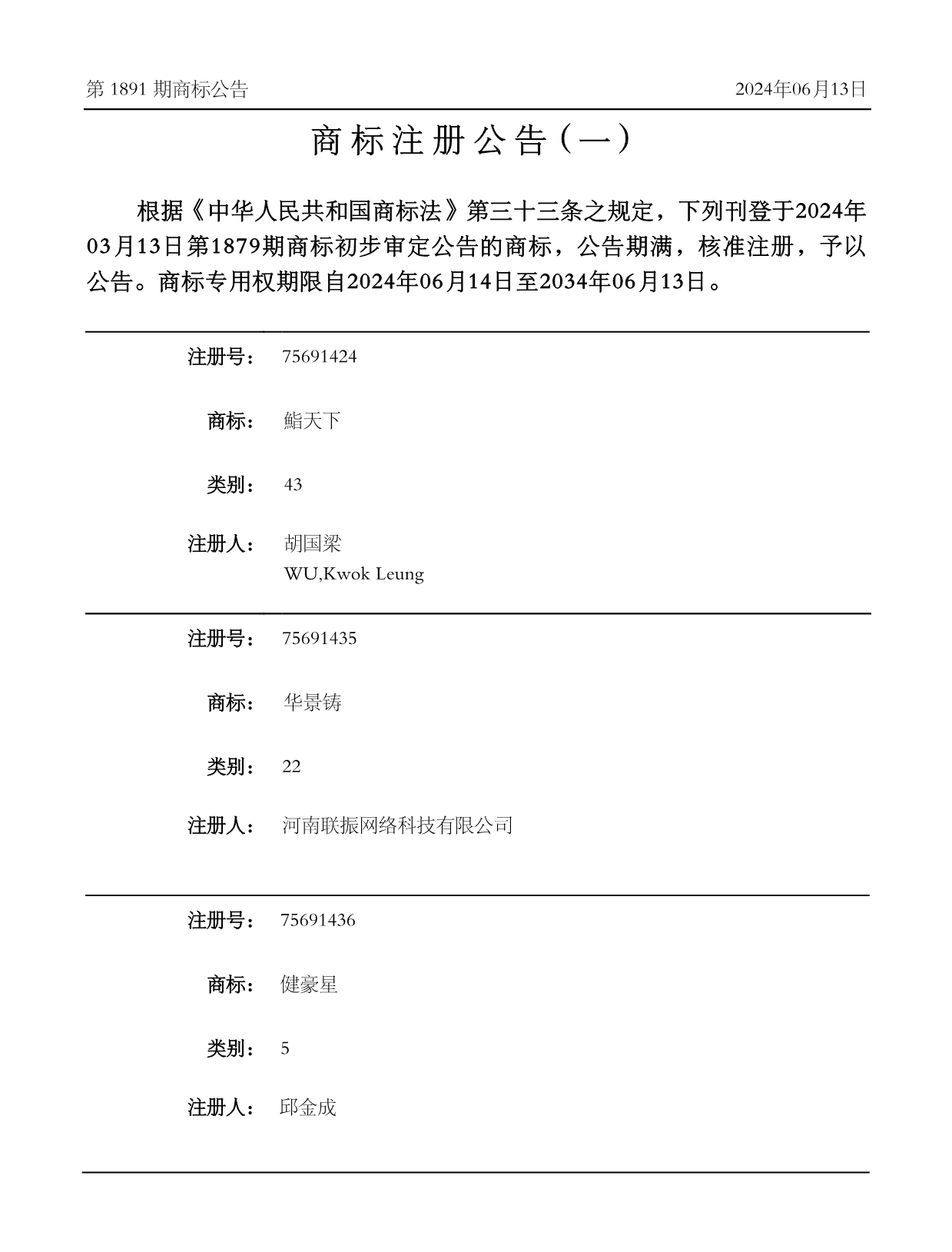 第1891期商标公告 2024年06月13日

商标注册公告（一）

根据《中华人民共和国商标法》第三十三条之规定，下列刊登于2024年03月13日第1879期商标初步审定公告的商标，公告期满，核准注册，予以公告。商标专用权期限自2024年06月14日至2034年06月13日。

注册号： 75691424

商标： 鮨天下

类别： 43

注册人： 胡国梁
WU,Kwok Leung

注册号： 75691435

商标： 华景铸

类别： 22

注册人： 河南联振网络科技有限公司

注册号： 75691436

商标： 健豪星

类别： 5

注册人： 邱金成